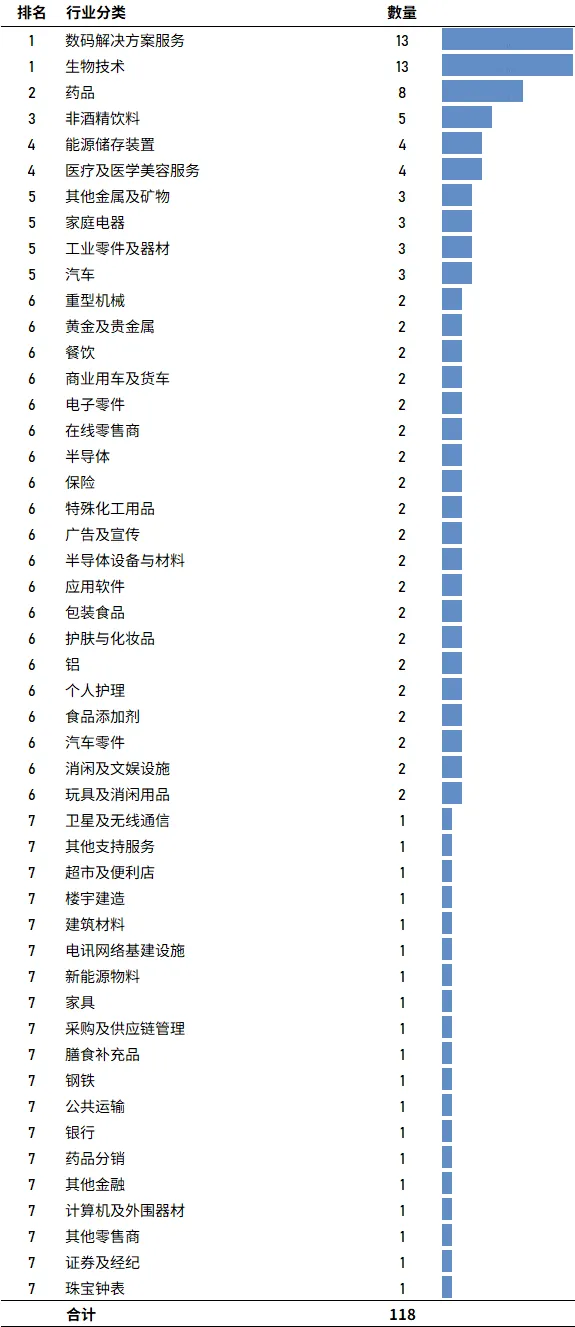 | 排名 | 行业分类 | 数量 |
|---|---|---|
| 1 | 数码解决方案服务 | 13 |
| 1 | 生物技术 | 13 |
| 2 | 药品 | 8 |
| 3 | 非酒精饮料 | 5 |
| 4 | 能源储存装置 | 4 |
| 4 | 医疗及医学美容服务 | 4 |
| 5 | 其他金属及矿物 | 3 |
| 5 | 家庭电器 | 3 |
| 5 | 工业零件及器材 | 3 |
| 5 | 汽车 | 3 |
| 6 | 重型机械 | 2 |
| 6 | 黄金及贵金属 | 2 |
| 6 | 餐饮 | 2 |
| 6 | 商业用车及货车 | 2 |
| 6 | 电子零件 | 2 |
| 6 | 在线零售商 | 2 |
| 6 | 半导体 | 2 |
| 6 | 保险 | 2 |
| 6 | 特殊化工用品 | 2 |
| 6 | 广告及宣传 | 2 |
| 6 | 半导体设备与材料 | 2 |
| 6 | 应用软件 | 2 |
| 6 | 包装食品 | 2 |
| 6 | 护肤与化妆品 | 2 |
| 6 | 铝 | 2 |
| 6 | 个人护理 | 2 |
| 6 | 食品添加剂 | 2 |
| 6 | 汽车零件 | 2 |
| 6 | 消闲及文娱设施 | 2 |
| 6 | 玩具及消闲用品 | 2 |
| 7 | 卫星及无线通信 | 1 |
| 7 | 其他支持服务 | 1 |
| 7 | 超市及便利店 | 1 |
| 7 | 楼宇建造 | 1 |
| 7 | 建筑材料 | 1 |
| 7 | 电讯网络基建设施 | 1 |
| 7 | 新能源物料 | 1 |
| 7 | 家具 | 1 |
| 7 | 采购及供应链管理 | 1 |
| 7 | 膳食补充品 | 1 |
| 7 | 钢铁 | 1 |
| 7 | 公共运输 | 1 |
| 7 | 银行 | 1 |
| 7 | 药品分销 | 1 |
| 7 | 其他金融 | 1 |
| 7 | 计算机及外围器材 | 1 |
| 7 | 其他零售商 | 1 |
| 7 | 证券及经纪 | 1 |
| 7 | 珠宝钟表 | 1 |
| | 合计 | 118 |